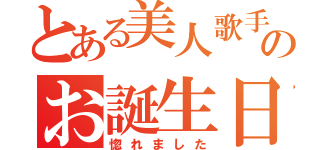 とある美人歌手の

お誕生日

惚れました